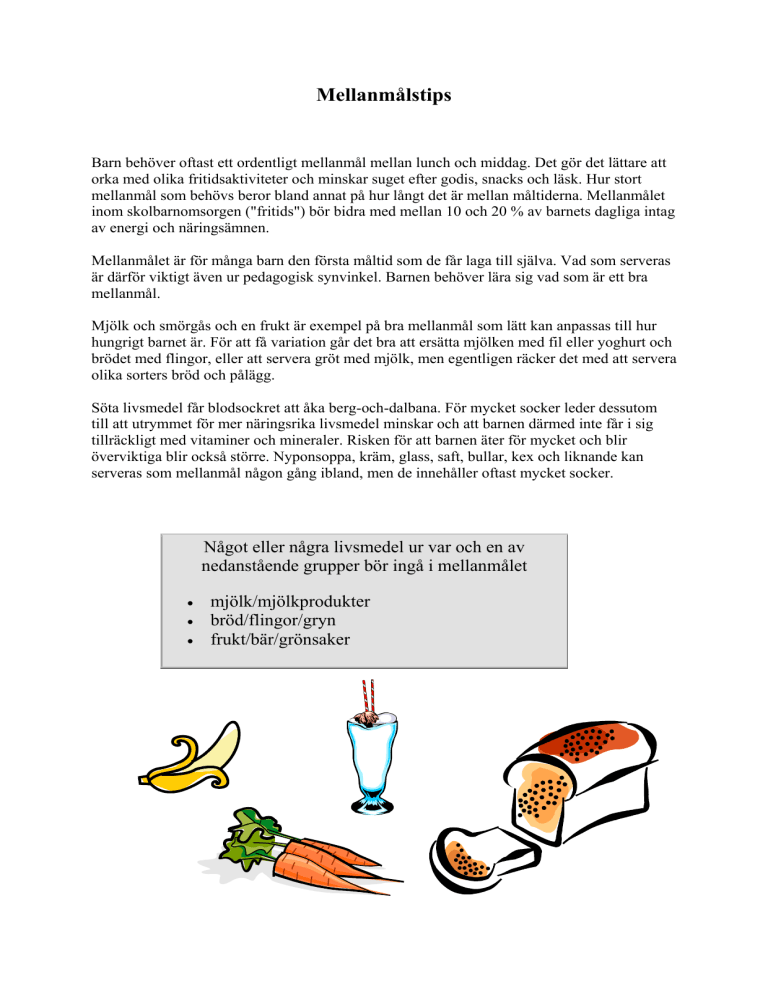 Mellanmålstips

Barn behöver oftast ett ordentligt mellanmål mellan lunch och middag. Det gör det lättare att orka med olika fritidsaktiviteter och minskar suget efter godis, snacks och läsk. Hur stort mellanmål som behövs beror bland annat på hur långt det är mellan måltiderna. Mellanmålet inom skolbarnomsorgen ("fritids") bör bidra med mellan 10 och 20 % av barnets dagliga intag av energi och näringsämnen.

Mellanmålet är för många barn den första måltid som de får laga till själva. Vad som serveras är därför viktigt även ur pedagogisk synvinkel. Barnen behöver lära sig vad som är ett bra mellanmål.

Mjölk och smörgås och en frukt är exempel på bra mellanmål som lätt kan anpassas till hur hungrigt barnet är. För att få variation går det bra att ersätta mjölken med fil eller yoghurt och brödet med flingor, eller att servera gröt med mjölk, men egentligen räcker det med att servera olika sorters bröd och pålägg.

Söta livsmedel får blodsockret att åka berg-och-dalbana. För mycket socker leder dessutom till att utrymmet för mer näringsrika livsmedel minskar och att barnen därmed inte får i sig tillräckligt med vitaminer och mineraler. Risken för att barnen äter för mycket och blir överviktiga blir också större. Nyponsoppa, kräm, glass, saft, bullar, kex och liknande kan serveras som mellanmål någon gång ibland, men de innehåller oftast mycket socker.

Något eller några livsmedel ur var och en av nedanstående grupper bör ingå i mellanmålet

• mjölk/mjölkprodukter
• bröd/flingor/gryn
• frukt/bär/grönsaker